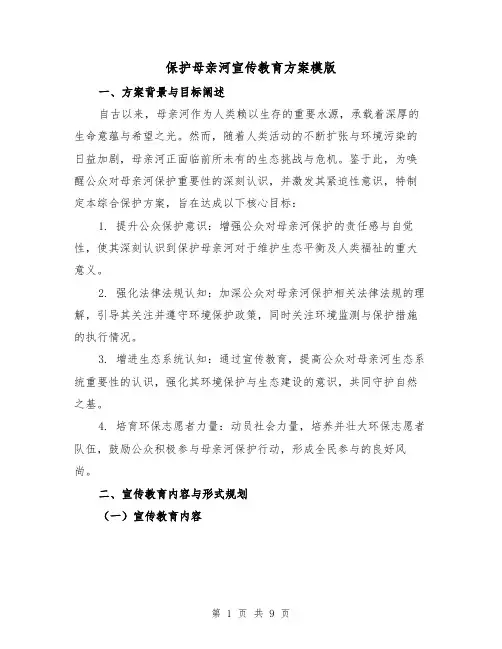 保护母亲河宣传教育方案模版

一、方案背景与目标阐述

自古以来，母亲河作为人类赖以生存的重要水源，承载着深厚的生命意蕴与希望之光。然而，随着人类活动的不断扩张与环境污染的日益加剧，母亲河正面临前所未有的生态挑战与危机。鉴于此，为唤醒公众对母亲河保护重要性的深刻认识，并激发其紧迫性意识，特制定本综合保护方案，旨在达成以下核心目标：

1. 提升公众保护意识：增强公众对母亲河保护的责任感与自觉性，使其深刻认识到保护母亲河对于维护生态平衡及人类福祉的重大意义。

2. 强化法律法规认知：加深公众对母亲河保护相关法律法规的理解，引导其关注并遵守环境保护政策，同时关注环境监测与保护措施的执行情况。

3. 增进生态系统认知：通过宣传教育，提高公众对母亲河生态系统重要性的认识，强化其环境保护与生态建设的意识，共同守护自然之基。

4. 培育环保志愿者力量：动员社会力量，培养并壮大环保志愿者队伍，鼓励公众积极参与母亲河保护行动，形成全民参与的良好风尚。

二、宣传教育内容与形式规划

（一）宣传教育内容

第 1 页 共 9 页